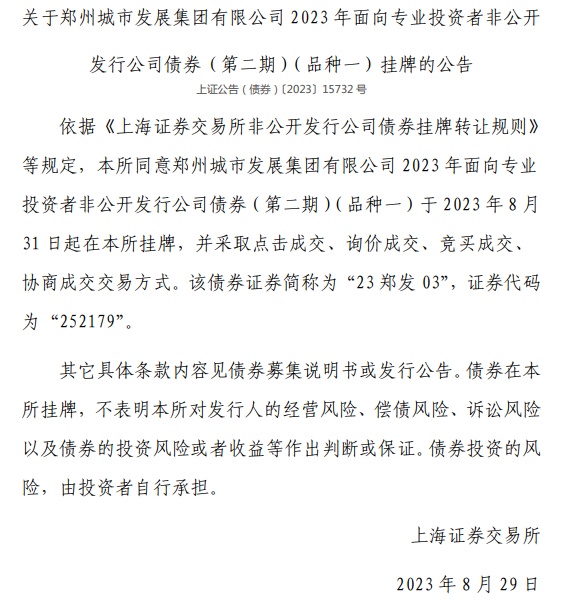 关于郑州城市发展集团有限公司 2023 年面向专业投资者非公开发行公司债券（第二期）（品种一）挂牌的公告

上证公告（债券）〔2023〕15732 号

依据《上海证券交易所非公开发行公司债券挂牌转让规则》等规定，本所同意郑州城市发展集团有限公司 2023 年面向专业投资者非公开发行公司债券（第二期）（品种一）于 2023 年 8 月 31 日起在本所挂牌，并采取点击成交、询价成交、竞买成交、协商成交交易方式。该债券证券简称为“23 郑发 03”，证券代码为“252179”。

其它具体条款内容见债券募集说明书或发行公告。债券在本所挂牌，不表明本所对发行人的经营风险、偿债风险、诉讼风险以及债券的投资风险或者收益等作出判断或保证。债券投资的风险，由投资者自行承担。

上海证券交易所

2023 年 8 月 29 日